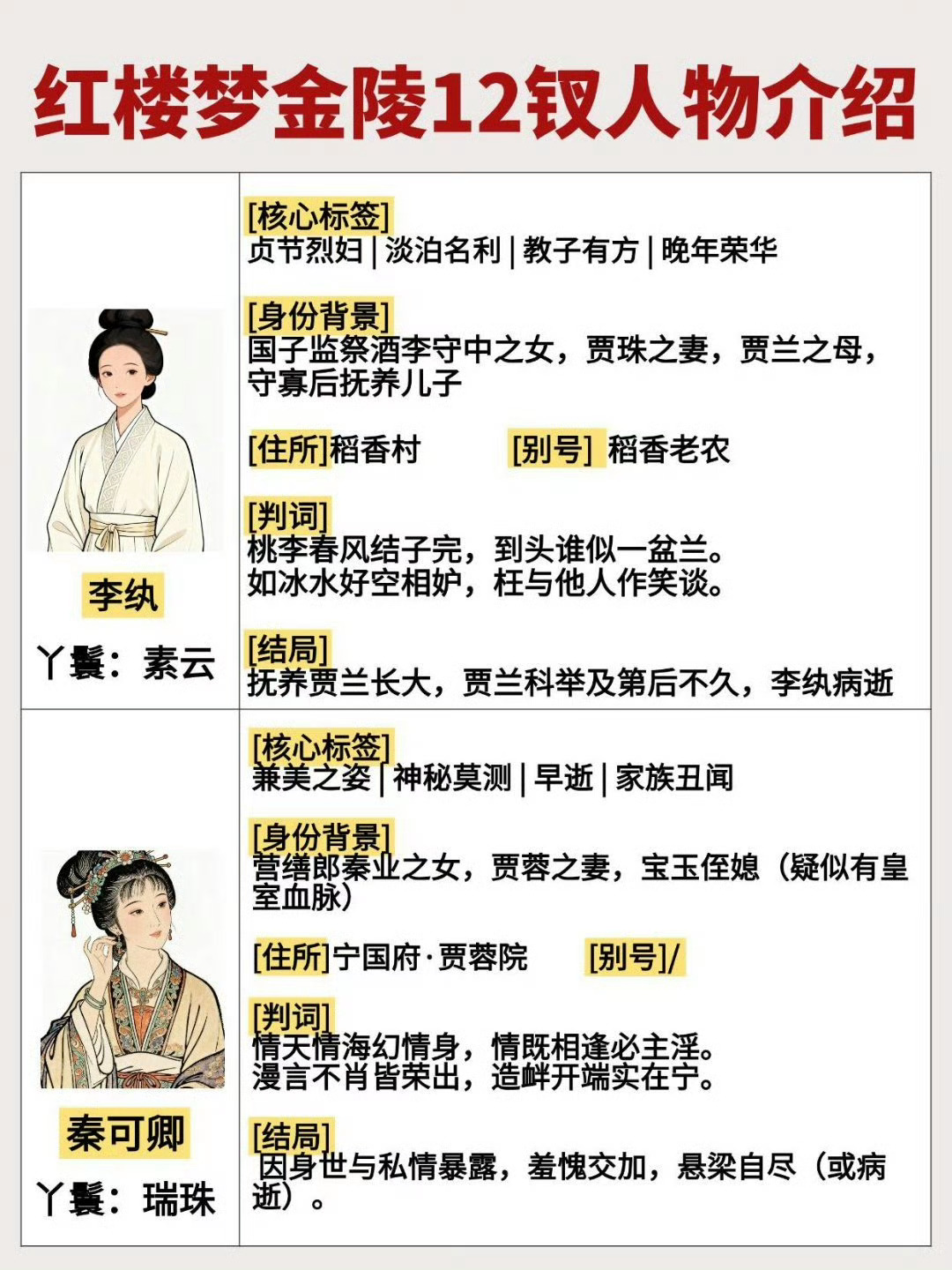 红楼梦金陵12钗人物介绍

李纨

丫鬟：素云

[核心标签]
贞节烈妇 | 淡泊名利 | 教子有方 | 晚年荣华

[身份背景]
国子监祭酒李守中之女，贾珠之妻，贾兰之母，守寡后抚养儿子

[住所]稻香村 [别号] 稻香老农

[判词]
桃李春风结子完，到头谁似一盆兰。
如冰水好空相妒，枉与他人作笑谈。

[结局]
抚养贾兰长大，贾兰科举及第后不久，李纨病逝

秦可卿

丫鬟：瑞珠

[核心标签]
兼美之姿 | 神秘莫测 | 早逝 | 家族丑闻

[身份背景]
营缮郎秦业之女，贾蓉之妻，宝玉侄媳（疑似有皇室血脉）

[住所]宁国府·贾蓉院 [别号]/

[判词]
情天情海幻情身，情既相逢必主淫。
漫言不肖皆荣出，造衅开端实在宁。

[结局]
因身世与私情暴露，羞愧交加，悬梁自尽（或病逝）。